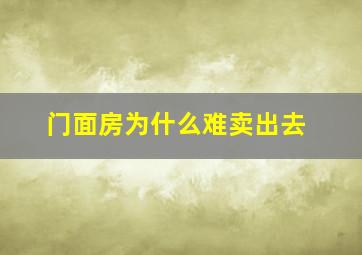 门面房为什么难卖出去